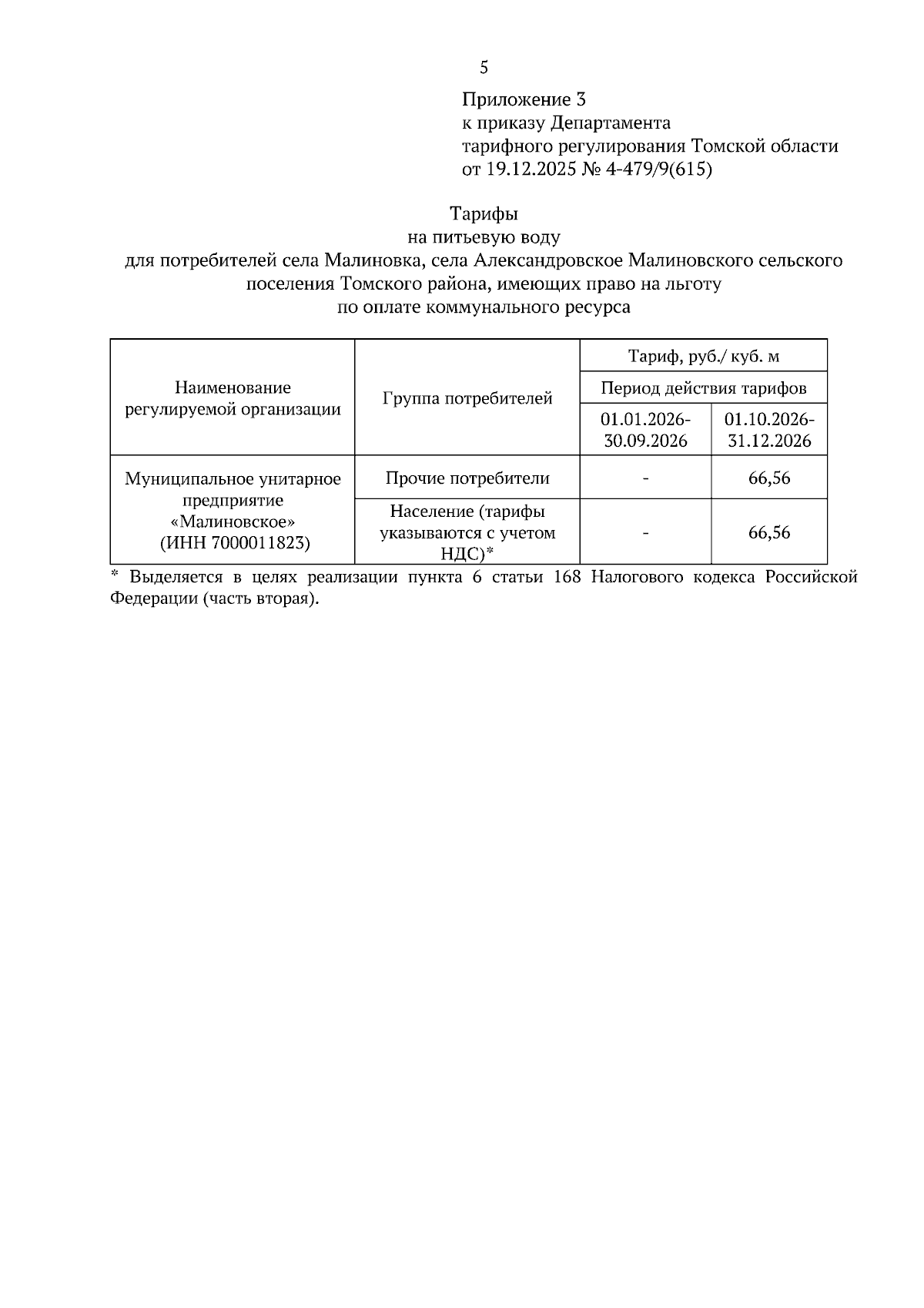 5

Приложение 3
к приказу Департамента
тарифного регулирования Томской области
от 19.12.2025 № 4-479/9(615)

Тарифы
на питьевую воду
для потребителей села Малиновка, села Александровское Малиновского сельского поселения Томского района, имеющих право на льготу
по оплате коммунального ресурса

| Наименование регулируемой организации | Группа потребителей | Тариф, руб./ куб. м | |
|---|---|---|---|
| | | Период действия тарифов | |
| | | 01.01.2026-30.09.2026 | 01.10.2026-31.12.2026 |
| Муниципальное унитарное предприятие «Малиновское» (ИНН 7000011823) | Прочие потребители | - | 66,56 |
| | Население (тарифы указываются с учетом НДС)* | - | 66,56 |

* Выделяется в целях реализации пункта 6 статьи 168 Налогового кодекса Российской Федерации (часть вторая).